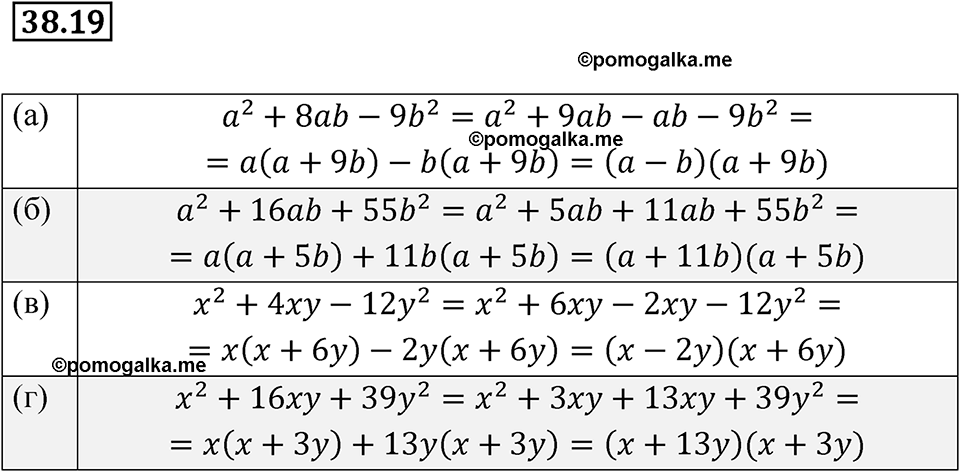 38.19

©pomogalka.me

| | |
|---|---|
| (а) | $a^2 + 8ab - 9b^2 = a^2 + 9ab - ab - 9b^2 =$ ©pomogalka.me $= a(a + 9b) - b(a + 9b) = (a - b)(a + 9b)$ |
| (б) | $a^2 + 16ab + 55b^2 = a^2 + 5ab + 11ab + 55b^2 =$ $= a(a + 5b) + 11b(a + 5b) = (a + 11b)(a + 5b)$ |
| (в) | $x^2 + 4xy - 12y^2 = x^2 + 6xy - 2xy - 12y^2 =$ $= x(x + 6y) - 2y(x + 6y) = (x - 2y)(x + 6y)$ ©pomogalka.me |
| (г) | $x^2 + 16xy + 39y^2 = x^2 + 3xy + 13xy + 39y^2 =$ $= x(x + 3y) + 13y(x + 3y) = (x + 13y)(x + 3y)$ |